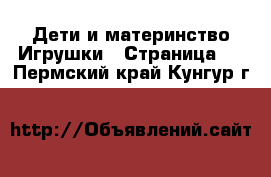 Дети и материнство Игрушки   Страница   Пермский край Кунгур г

http://Объявлений.сайт